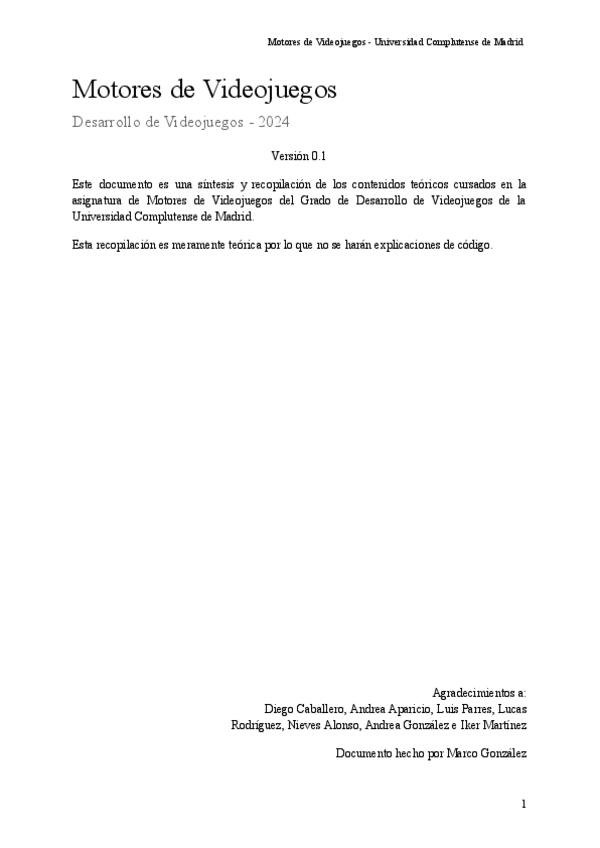 Motores de Videojuegos - Universidad Complutense de Madrid

Motores de Videojuegos

Desarrollo de Videojuegos - 2024

Versión 0.1

Este documento es una síntesis y recopilación de los contenidos teóricos cursados en la asignatura de Motores de Videojuegos del Grado de Desarrollo de Videojuegos de la Universidad Complutense de Madrid.

Esta recopilación es meramente teórica por lo que no se harán explicaciones de código.

Agradecimientos a:
Diego Caballero, Andrea Aparicio, Luis Parres, Lucas Rodríguez, Nieves Alonso, Andrea González e Iker Martínez

Documento hecho por Marco González

1